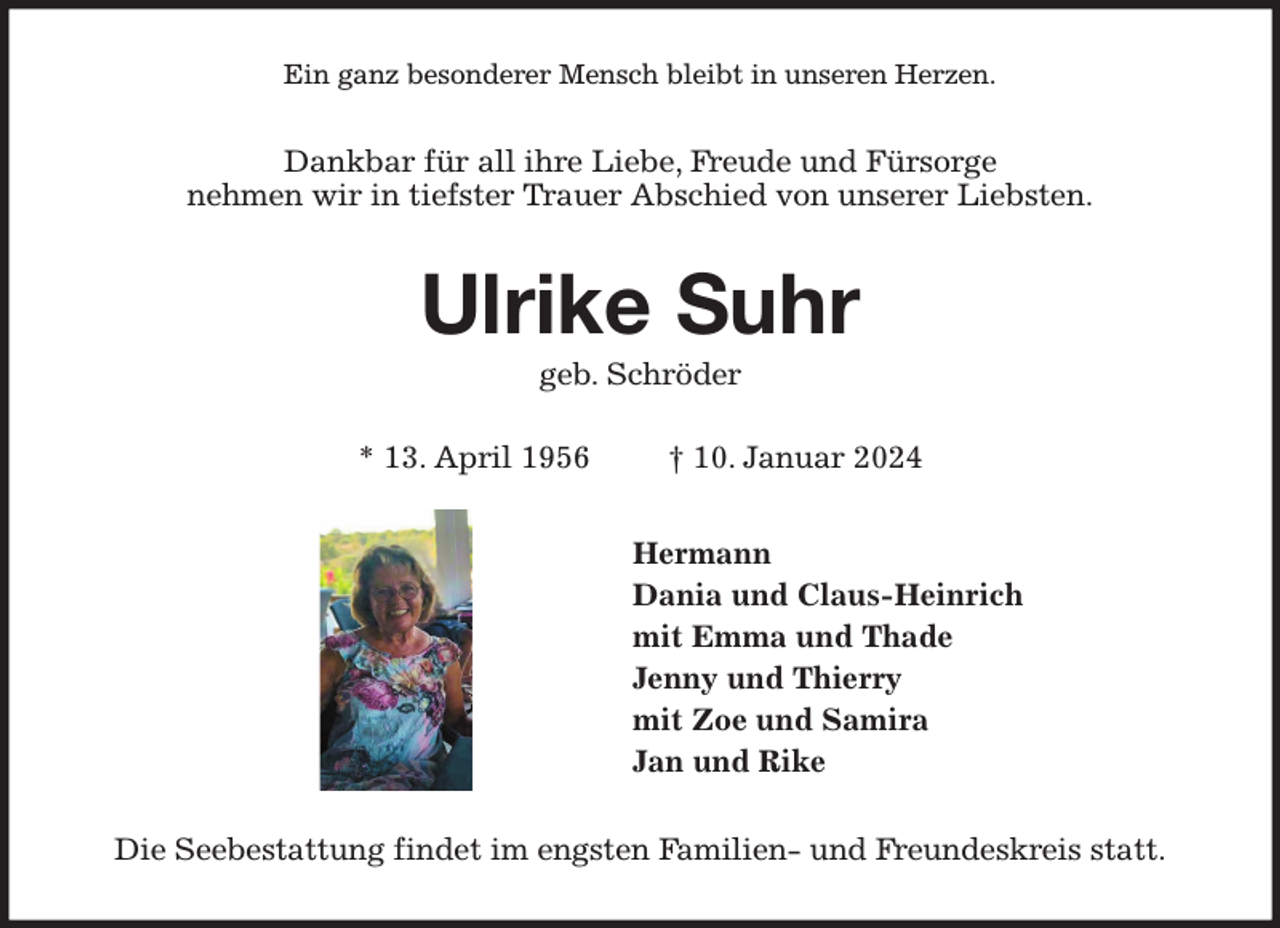 Ein ganz besonderer Mensch bleibt in unseren Herzen.

Dankbar für all ihre Liebe, Freude und Fürsorge
nehmen wir in tiefster Trauer Abschied von unserer Liebsten.

Ulrike Suhr

geb. Schröder

* 13. April 1956 † 10. Januar 2024

Hermann
Dania und Claus-Heinrich
mit Emma und Thade
Jenny und Thierry
mit Zoe und Samira
Jan und Rike

Die Seebestattung findet im engsten Familien- und Freundeskreis statt.